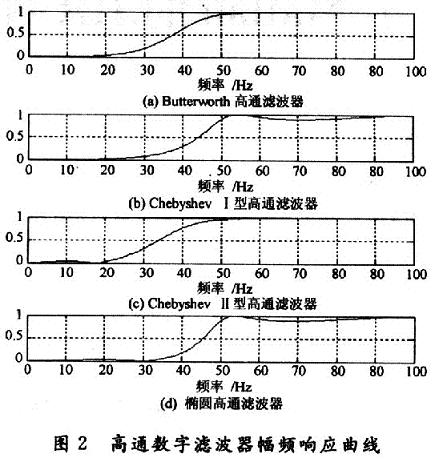 1
0.5
0
0 10 20 30 40 50 60 70 80 80 100
频率 /Hz
(a) Butterworth 高通滤波器

1
0.5
0
0 10 20 30 40 50 60 70 80 80 100
频率 /Hz
(b) Chebyshev Ⅰ型高通滤波器

1
0.5
0
0 10 20 30 40 50 60 70 80 80 100
频率 /Hz
(c) Chebyshev Ⅱ型高通滤波器

1
0.5
0
0 10 20 30 40 50 60 70 80 80 100
频率 /Hz
(d) 椭圆高通滤波器

图 2 高通数字滤波器幅频响应曲线